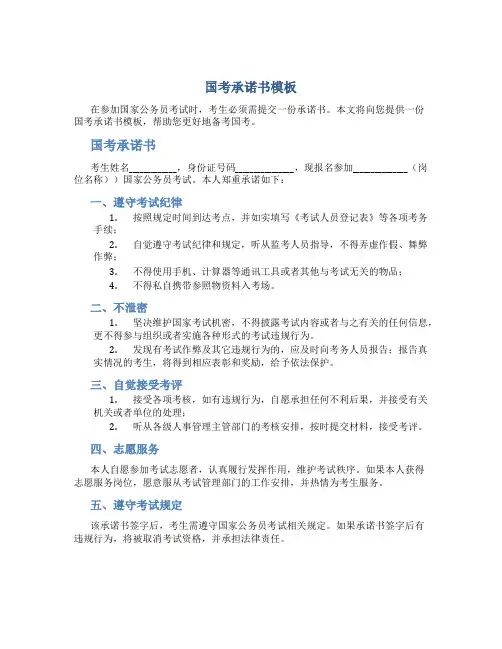 国考承诺书模板

在参加国家公务员考试时，考生必须需提交一份承诺书。本文将向您提供一份国考承诺书模板，帮助您更好地备考国考。

国考承诺书

考生姓名__________，身份证号码____________，现报名参加____________（岗位名称））国家公务员考试。本人郑重承诺如下：

一、遵守考试纪律

1. 按照规定时间到达考点，并如实填写《考试人员登记表》等各项考务手续；

2. 自觉遵守考试纪律和规定，听从监考人员指导，不得弄虚作假、舞弊作弊；

3. 不得使用手机、计算器等通讯工具或者其他与考试无关的物品；

4. 不得私自携带参照物资料入考场。

二、不泄密

1. 坚决维护国家考试机密，不得披露考试内容或者与之有关的任何信息，更不得参与组织或者实施各种形式的考试违规行为。

2. 发现有考试作弊及其它违规行为的，应及时向考务人员报告；报告真实情况的考生，将得到相应表彰和奖励，给予依法保护。

三、自觉接受考评

1. 接受各项考核，如有违规行为，自愿承担任何不利后果，并接受有关机关或者单位的处理；

2. 听从各级人事管理主管部门的考核安排，按时提交材料，接受考评。

四、志愿服务

本人自愿参加考试志愿者，认真履行发挥作用，维护考试秩序。如果本人获得志愿服务岗位，愿意服从考试管理部门的工作安排，并热情为考生服务。

五、遵守考试规定

该承诺书签字后，考生需遵守国家公务员考试相关规定。如果承诺书签字后有违规行为，将被取消考试资格，并承担法律责任。